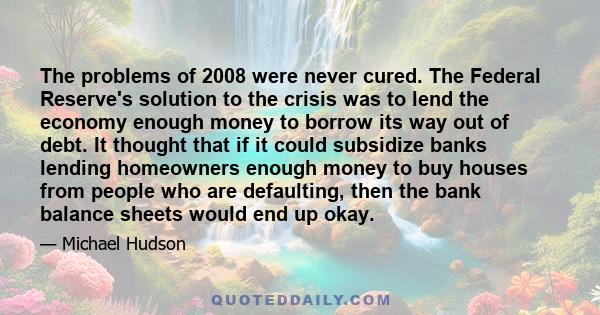 The problems of 2008 were never cured. The Federal Reserve's solution to the crisis was to lend the economy enough money to borrow its way out of debt. It thought that if it could subsidize banks lending homeowners enough money to buy houses from people who are defaulting, then the bank balance sheets would end up okay.

— Michael Hudson

QUOTEDDAILY.COM